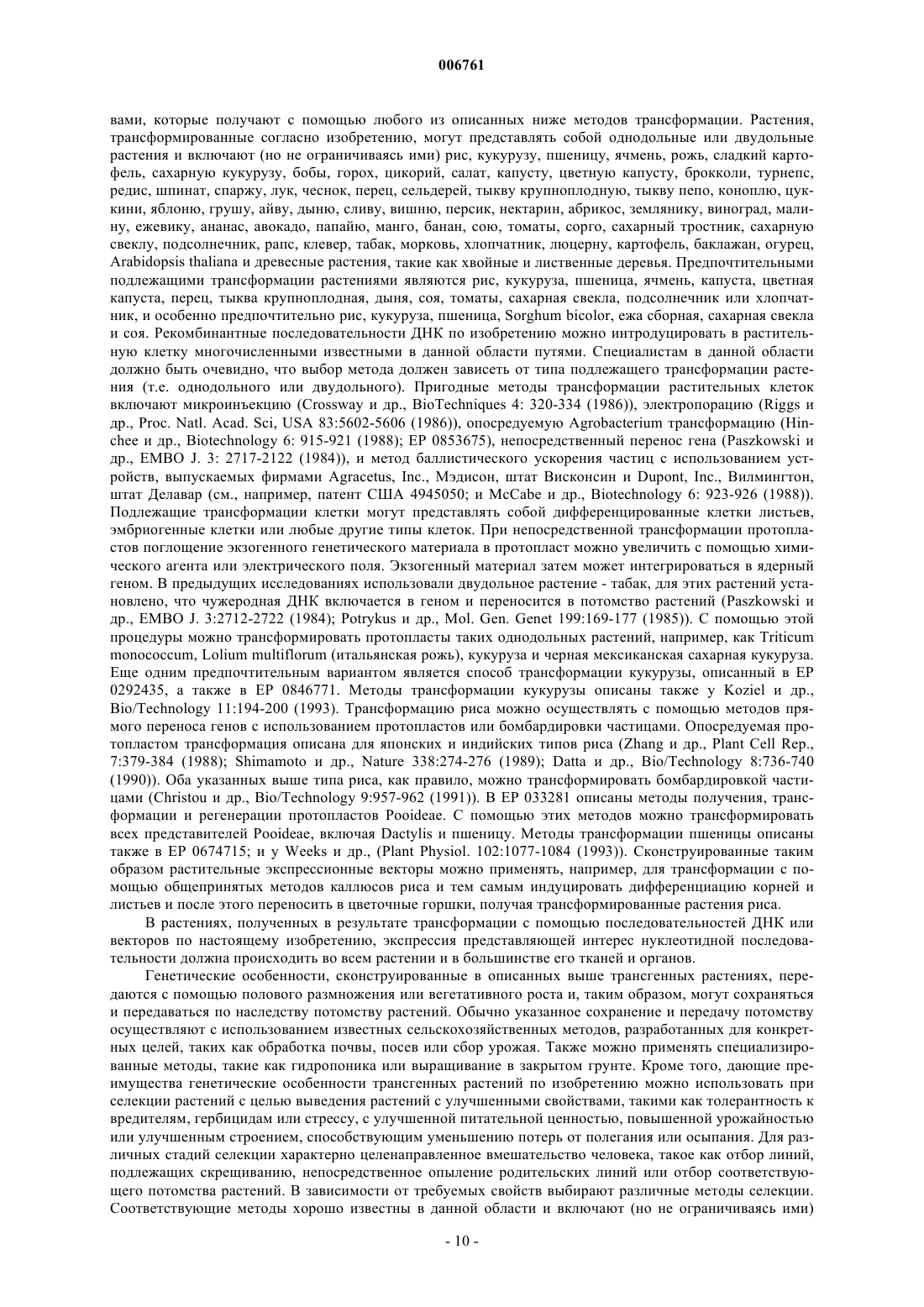 006761

вами, которые получают с помощью любого из описанных ниже методов трансформации. Растения, трансформированные согласно изобретению, могут представлять собой однодольные или двудольные растения и включают (но не ограничиваясь ими) рис, кукурузу, пшеницу, ячмень, рожь, сладкий картофель, сахарную кукурузу, бобы, горох, цикорий, салат, капусту, цветную капусту, брокколи, турнепс, редис, шпинат, спаржу, лук, чеснок, перец, сельдерей, тыкву крупноплодную, тыкву пепо, коноплю, цуккини, яблоню, грушу, айву, дыню, сливу, вишню, персик, нектарин, абрикос, землянику, виноград, малину, ежевику, ананас, авокадо, папайю, манго, банан, сою, томаты, сорго, сахарный тростник, сахарную свеклу, подсолнечник, рапс, клевер, табак, морковь, хлопчатник, люцерну, картофель, баклажан, огурец, Arabidopsis thaliana и древесные растения, такие как хвойные и лиственные деревья. Предпочтительными подлежащими трансформации растениями являются рис, кукуруза, пшеница, ячмень, капуста, цветная капуста, перец, тыква крупноплодная, дыня, соя, томаты, сахарная свекла, подсолнечник или хлопчатник, и особенно предпочтительно рис, кукуруза, пшеница, Sorghum bicolor, ежа сборная, сахарная свекла и соя. Рекомбинантные последовательности ДНК по изобретению можно интродуцировать в растительную клетку многочисленными известными в данной области путями. Специалистам в данной области должно быть очевидно, что выбор метода должен зависеть от типа подлежащего трансформации растения (т.е. однодольного или двудольного). Пригодные методы трансформации растительных клеток включают микроинъекцию (Crossway и др., BioTechniques 4: 320-334 (1986)), электропорацию (Riggs и др., Proc. Natl. Acad. Sci, USA 83:5602-5606 (1986)), опосредуемую Agrobacterium трансформацию (Hinchee и др., Biotechnology 6: 915-921 (1988); EP 0853675), непосредственный перенос гена (Paszkowski и др., EMBO J. 3: 2717-2122 (1984)), и метод баллистического ускорения частиц с использованием устройств, выпускаемых фирмами Agracetus, Inc., Мэдисон, штат Висконсин и Dupont, Inc., Вилмингтон, штат Делавар (см., например, патент США 4945050; и McCabe и др., Biotechnology 6: 923-926 (1988)). Подлежащие трансформации клетки могут представлять собой дифференцированные клетки листьев, эмбриогенные клетки или любые другие типы клеток. При непосредственной трансформации протопластов поглощение экзогенного генетического материала в протопласт можно увеличить с помощью химического агента или электрического поля. Экзогенный материал затем может интегрироваться в ядерный геном. В предыдущих исследованиях использовали двудольное растение - табак, для этих растений установлено, что чужеродная ДНК включается в геном и переносится в потомство растений (Paszkowski и др., EMBO J. 3:2712-2722 (1984); Potrykus и др., Mol. Gen. Genet 199:169-177 (1985)). С помощью этой процедуры можно трансформировать протопласты таких однодольных растений, например, как Triticum monococcum, Lolium multiflorum (итальянская рожь), кукуруза и черная мексиканская сахарная кукуруза. Еще одним предпочтительным вариантом является способ трансформации кукурузы, описанный в EP 0292435, а также в EP 0846771. Методы трансформации кукурузы описаны также у Koziel и др., Bio/Technology 11:194-200 (1993). Трансформацию риса можно осуществлять с помощью методов прямого переноса генов с использованием протопластов или бомбардировки частицами. Опосредуемая протопластом трансформация описана для японских и индийских типов риса (Zhang и др., Plant Cell Rep., 7:379-384 (1988); Shimamoto и др., Nature 338:274-276 (1989); Datta и др., Bio/Technology 8:736-740 (1990)). Оба указанных выше типа риса, как правило, можно трансформировать бомбардировкой частицами (Christou и др., Bio/Technology 9:957-962 (1991)). В EP 033281 описаны методы получения, трансформации и регенерации протопластов Pooideae. С помощью этих методов можно трансформировать всех представителей Pooideae, включая Dactylis и пшеницу. Методы трансформации пшеницы описаны также в EP 0674715; и у Weeks и др., (Plant Physiol. 102:1077-1084 (1993)). Сконструированные таким образом растительные экспрессионные векторы можно применять, например, для трансформации с помощью общепринятых методов каллюсов риса и тем самым индуцировать дифференциацию корней и листьев и после этого переносить в цветочные горшки, получая трансформированные растения риса.

В растениях, полученных в результате трансформации с помощью последовательностей ДНК или векторов по настоящему изобретению, экспрессия представляющей интерес нуклеотидной последовательности должна происходить во всем растении и в большинстве его тканей и органов.

Генетические особенности, сконструированные в описанных выше трансгенных растениях, передаются с помощью полового размножения или вегетативного роста и, таким образом, могут сохраняться и передаваться по наследству потомству растений. Обычно указанное сохранение и передачу потомству осуществляют с использованием известных сельскохозяйственных методов, разработанных для конкретных целей, таких как обработка почвы, посев или сбор урожая. Также можно применять специализированные методы, такие как гидропоника или выращивание в закрытом грунте. Кроме того, дающие преимущества генетические особенности трансгенных растений по изобретению можно использовать при селекции растений с целью выведения растений с улучшенными свойствами, такими как толерантность к вредителям, гербицидам или стрессу, с улучшенной питательной ценностью, повышенной урожайностью или улучшенным строением, способствующим уменьшению потерь от полегания или осыпания. Для различных стадий селекции характерно целенаправленное вмешательство человека, такое как отбор линий, подлежащих скрещиванию, непосредственное опыление родительских линий или отбор соответствующего потомства растений. В зависимости от требуемых свойств выбирают различные методы селекции. Соответствующие методы хорошо известны в данной области и включают (но не ограничиваясь ими)

- 10 -